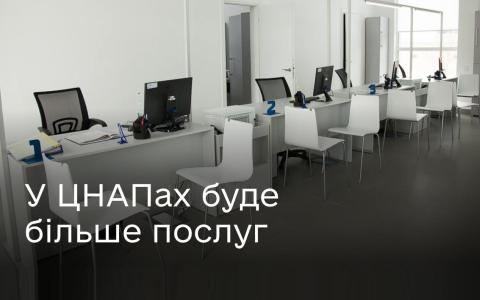 1
2
3

У ЦНАПах буде більше послуг